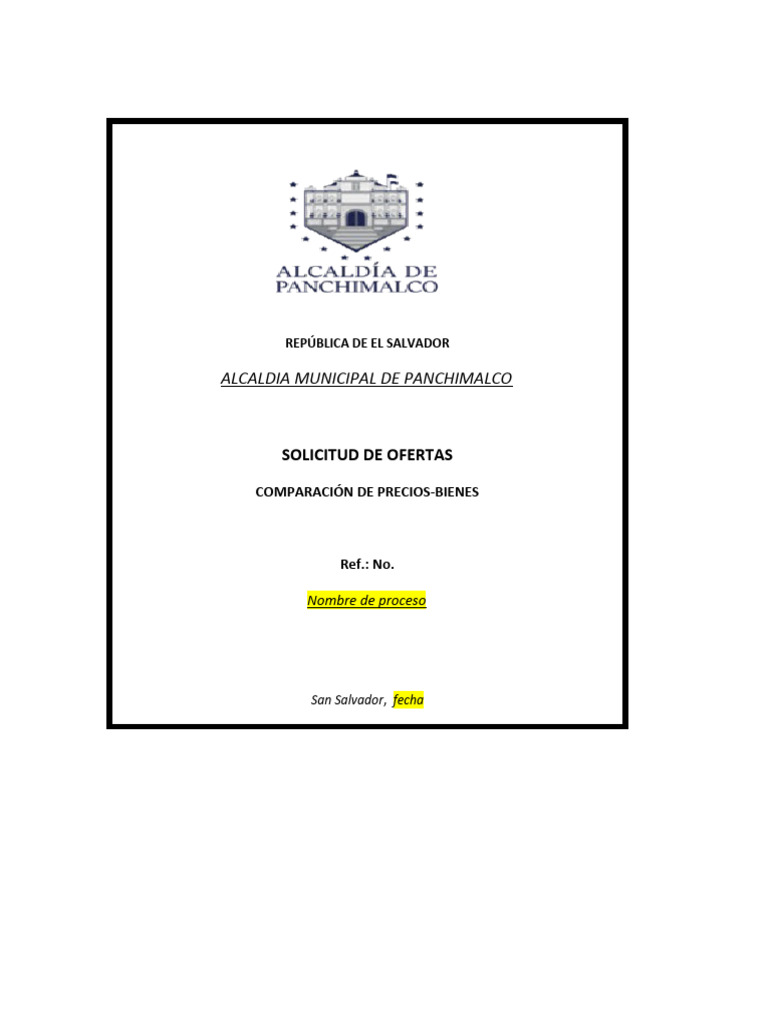 ALCALDÍA DE
PANCHIMALCO

REPÚBLICA DE EL SALVADOR

ALCALDIA MUNICIPAL DE PANCHIMALCO

SOLICITUD DE OFERTAS

COMPARACIÓN DE PRECIOS-BIENES

Ref.: No.

Nombre de proceso

San Salvador, fecha